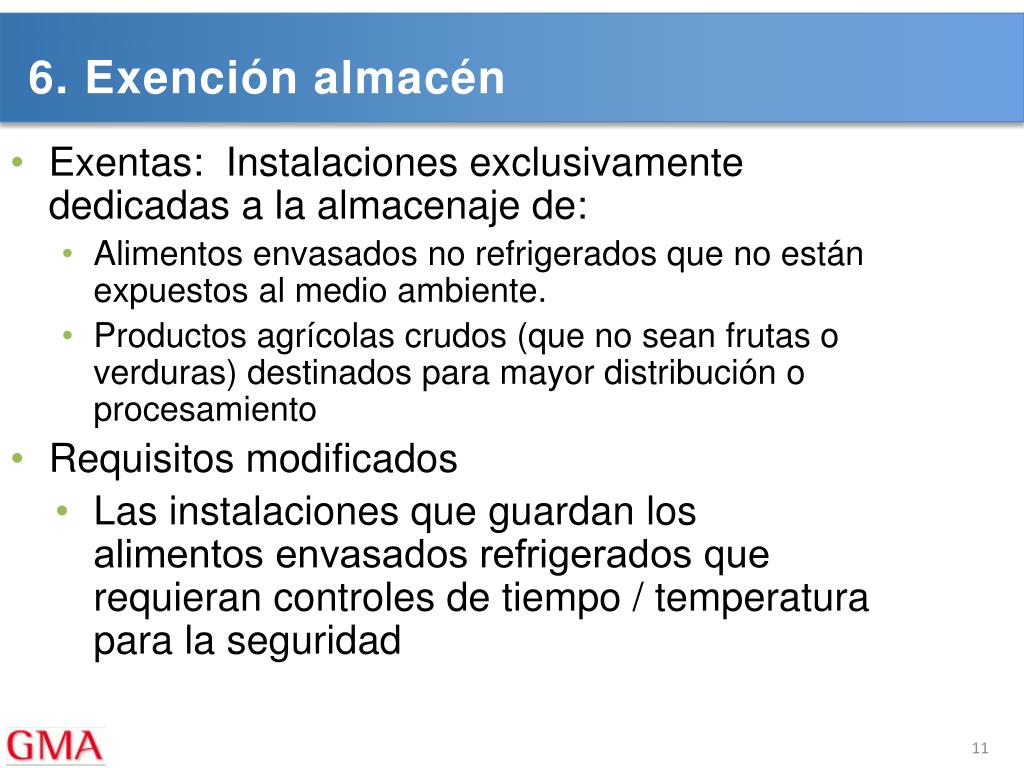 6. Exención almacén

• Exentas: Instalaciones exclusivamente dedicadas a la almacenaje de:
  • Alimentos envasados no refrigerados que no están expuestos al medio ambiente.
  • Productos agrícolas crudos (que no sean frutas o verduras) destinados para mayor distribución o procesamiento
• Requisitos modificados
  • Las instalaciones que guardan los alimentos envasados refrigerados que requieran controles de tiempo / temperatura para la seguridad

GMA

11